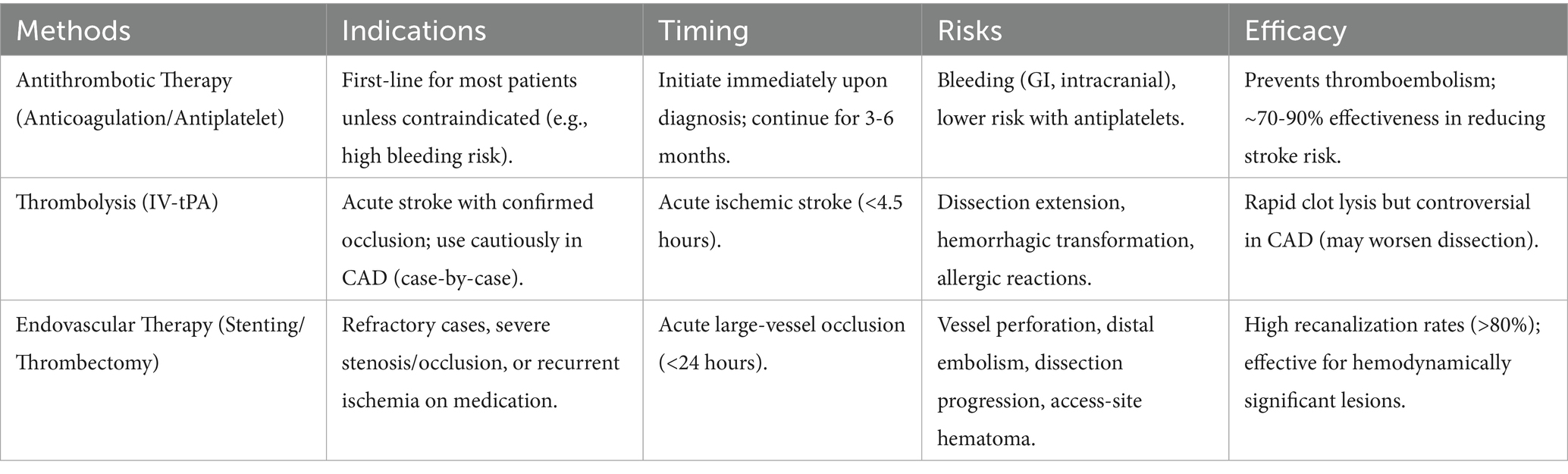 | Methods | Indications | Timing | Risks | Efficacy |
|---|---|---|---|---|
| Antithrombotic Therapy (Anticoagulation/Antiplatelet) | First-line for most patients unless contraindicated (e.g., high bleeding risk). | Initiate immediately upon diagnosis; continue for 3-6 months. | Bleeding (GI, intracranial), lower risk with antiplatelets. | Prevents thromboembolism; ~70-90% effectiveness in reducing stroke risk. |
| Thrombolysis (IV-tPA) | Acute stroke with confirmed occlusion; use cautiously in CAD (case-by-case). | Acute ischemic stroke (<4.5 hours). | Dissection extension, hemorrhagic transformation, allergic reactions. | Rapid clot lysis but controversial in CAD (may worsen dissection). |
| Endovascular Therapy (Stenting/ Thrombectomy) | Refractory cases, severe stenosis/occlusion, or recurrent ischemia on medication. | Acute large-vessel occlusion (<24 hours). | Vessel perforation, distal embolism, dissection progression, access-site hematoma. | High recanalization rates (>80%); effective for hemodynamically significant lesions. |